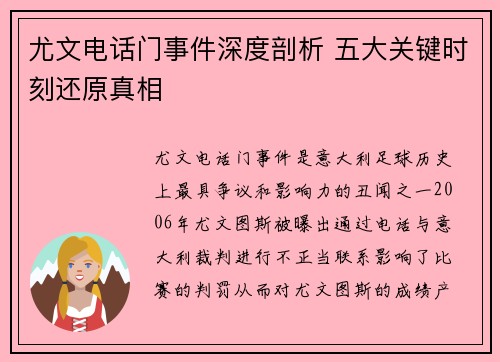 尤文电话门事件深度剖析 五大关键时刻还原真相

尤文电话门事件是意大利足球历史上最具争议和影响力的丑闻之一2006年尤文图斯被曝出通过电话与意大利裁判进行不正当联系影响了比赛的判罚从而对尤文图斯的成绩产